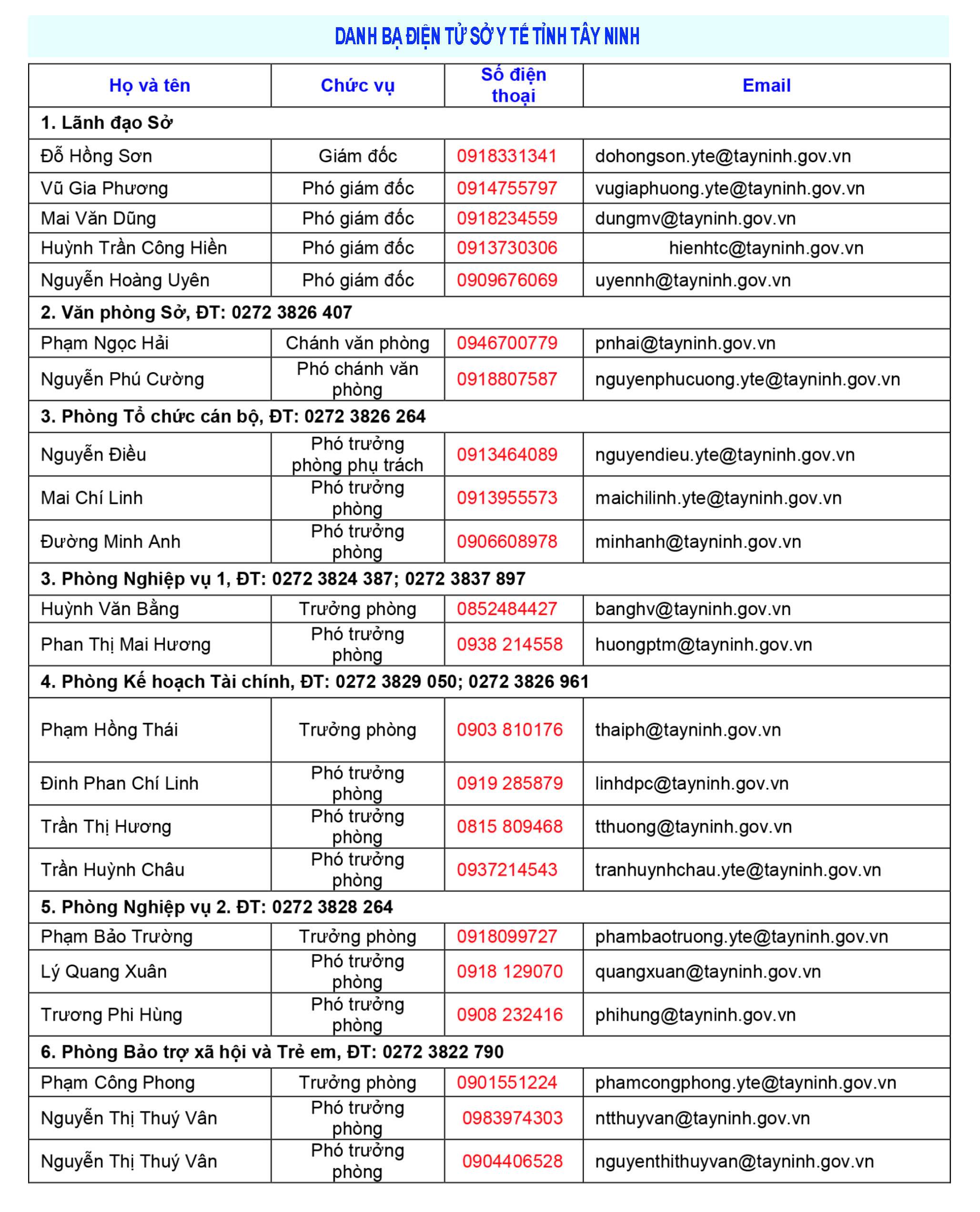 DANH BẠ ĐIỆN TỬ SỞ Y TẾ TỈNH TÂY NINH

| Họ và tên | Chức vụ | Số điện thoại | Email |
|---|---|---|---|
| 1. Lãnh đạo Sở | | | |
| Đỗ Hồng Sơn | Giám đốc | 0918331341 | dohongson.yte@tayninh.gov.vn |
| Vũ Gia Phương | Phó giám đốc | 0914755797 | vugiaphuong.yte@tayninh.gov.vn |
| Mai Văn Dũng | Phó giám đốc | 0918234559 | dungmv@tayninh.gov.vn |
| Huỳnh Trần Công Hiền | Phó giám đốc | 0913730306 | hienhtc@tayninh.gov.vn |
| Nguyễn Hoàng Uyên | Phó giám đốc | 0909676069 | uyennh@tayninh.gov.vn |
| 2. Văn phòng Sở, ĐT: 0272 3826 407 | | | |
| Phạm Ngọc Hải | Chánh văn phòng | 0946700779 | pnhai@tayninh.gov.vn |
| Nguyễn Phú Cường | Phó chánh văn phòng | 0918807587 | nguyenphucuong.yte@tayninh.gov.vn |
| 3. Phòng Tổ chức cán bộ, ĐT: 0272 3826 264 | | | |
| Nguyễn Điều | Phó trưởng phòng phụ trách | 0913464089 | nguyendieu.yte@tayninh.gov.vn |
| Mai Chí Linh | Phó trưởng phòng | 0913955573 | maichilinh.yte@tayninh.gov.vn |
| Đường Minh Anh | Phó trưởng phòng | 0906608978 | minhanh@tayninh.gov.vn |
| 3. Phòng Nghiệp vụ 1, ĐT: 0272 3824 387; 0272 3837 897 | | | |
| Huỳnh Văn Bằng | Trưởng phòng | 0852484427 | banghv@tayninh.gov.vn |
| Phan Thị Mai Hương | Phó trưởng phòng | 0938 214558 | huongptm@tayninh.gov.vn |
| 4. Phòng Kế hoạch Tài chính, ĐT: 0272 3829 050; 0272 3826 961 | | | |
| Phạm Hồng Thái | Trưởng phòng | 0903 810176 | thaiph@tayninh.gov.vn |
| Đinh Phan Chí Linh | Phó trưởng phòng | 0919 285879 | linhdpc@tayninh.gov.vn |
| Trần Thị Hương | Phó trưởng phòng | 0815 809468 | tthuong@tayninh.gov.vn |
| Trần Huỳnh Châu | Phó trưởng phòng | 0937214543 | tranhuynhchau.yte@tayninh.gov.vn |
| 5. Phòng Nghiệp vụ 2. ĐT: 0272 3828 264 | | | |
| Phạm Bảo Trường | Trưởng phòng | 0918099727 | phambaotruong.yte@tayninh.gov.vn |
| Lý Quang Xuân | Phó trưởng phòng | 0918 129070 | quangxuan@tayninh.gov.vn |
| Trương Phi Hùng | Phó trưởng phòng | 0908 232416 | phihung@tayninh.gov.vn |
| 6. Phòng Bảo trợ xã hội và Trẻ em, ĐT: 0272 3822 790 | | | |
| Phạm Công Phong | Trưởng phòng | 0901551224 | phamcongphong.yte@tayninh.gov.vn |
| Nguyễn Thị Thuý Vân | Phó trưởng phòng | 0983974303 | ntthuyvan@tayninh.gov.vn |
| Nguyễn Thị Thuý Vân | Phó trưởng phòng | 0904406528 | nguyenthithuyvan@tayninh.gov.vn |